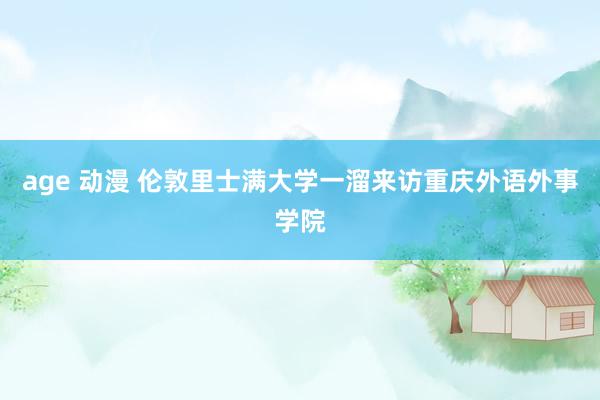 age 动漫 伦敦里士满大学一溜来访重庆外语外事学院